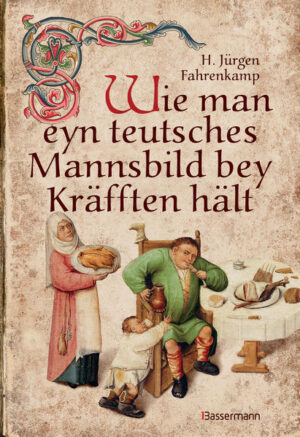 H. Jürgen Fahrenkamp

Wie man eyn teutsches Mannsbild bey Kräfften hält

Bassermann